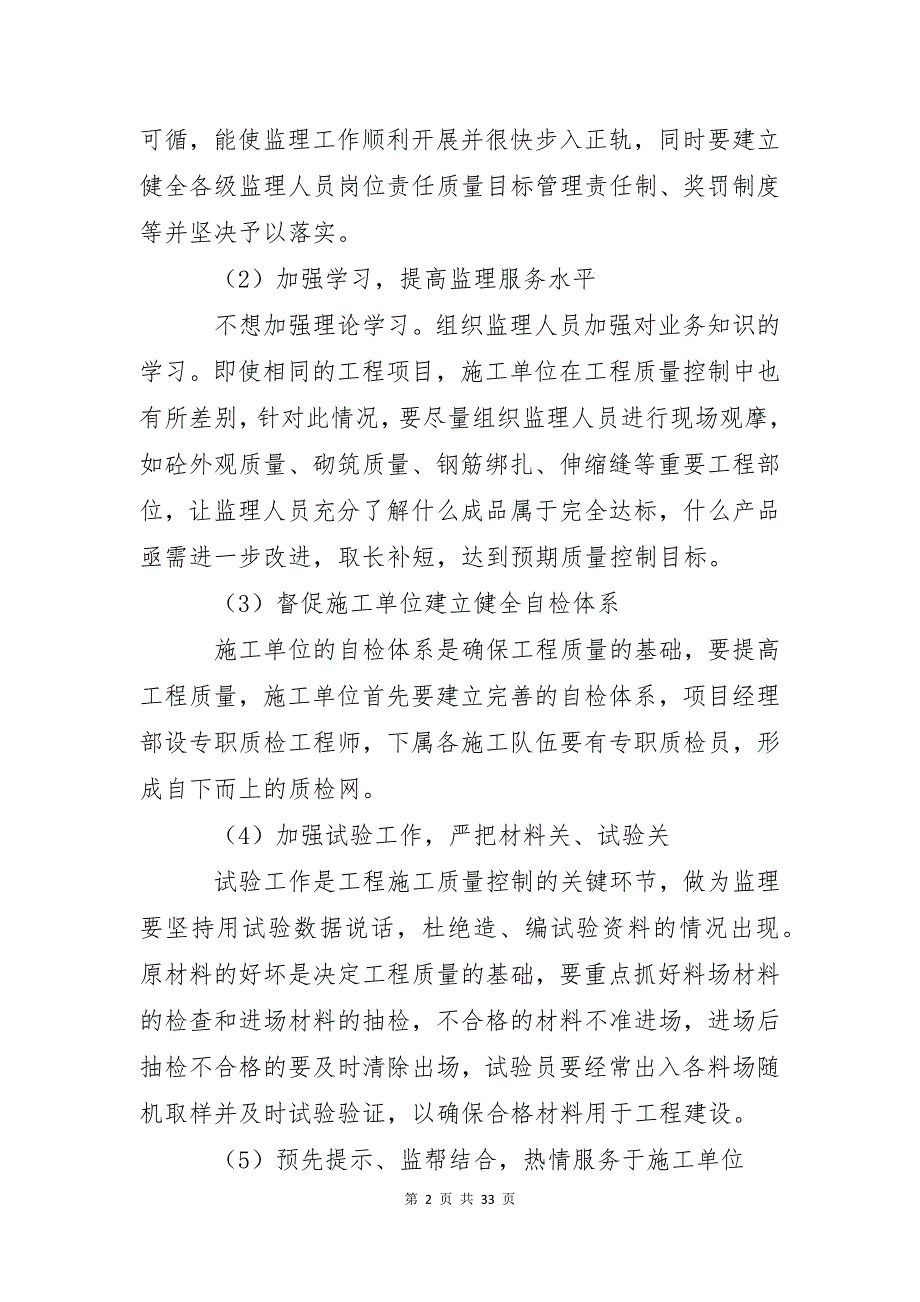 可循，能使监理工作顺利开展并很快步入正轨，同时要建立健全各级监理人员岗位责任质量目标管理责任制、奖罚制度等并坚决予以落实。

（2）加强学习，提高监理服务水平

不想加强理论学习。组织监理人员加强对业务知识的学习。即使相同的工程项目，施工单位在工程质量控制中也有所差别，针对此情况，要尽量组织监理人员进行现场观摩，如砼外观质量、砌筑质量、钢筋绑扎、伸缩缝等重要工程部位，让监理人员充分了解什么成品属于完全达标，什么产品亟需进一步改进，取长补短，达到预期质量控制目标。

（3）督促施工单位建立健全自检体系

施工单位的自检体系是确保工程质量的基础，要提高工程质量，施工单位首先要建立完善的自检体系，项目经理部设专职质检工程师，下属各施工队伍要有专职质检员，形成自下而上的质检网。

（4）加强试验工作，严把材料关、试验关

试验工作是工程施工质量控制的关键环节，做为监理要坚持用试验数据说话，杜绝造、编试验资料的情况出现。原材料的好坏是决定工程质量的基础，要重点抓好料场材料的检查和进场材料的抽检，不合格的材料不准进场，进场后抽检不合格的要及时清除出场，试验员要经常出入各料场随机取样并及时试验验证，以确保合格材料用于工程建设。

（5）预先提示、监帮结合，热情服务于施工单位

第 2 页 共 33 页